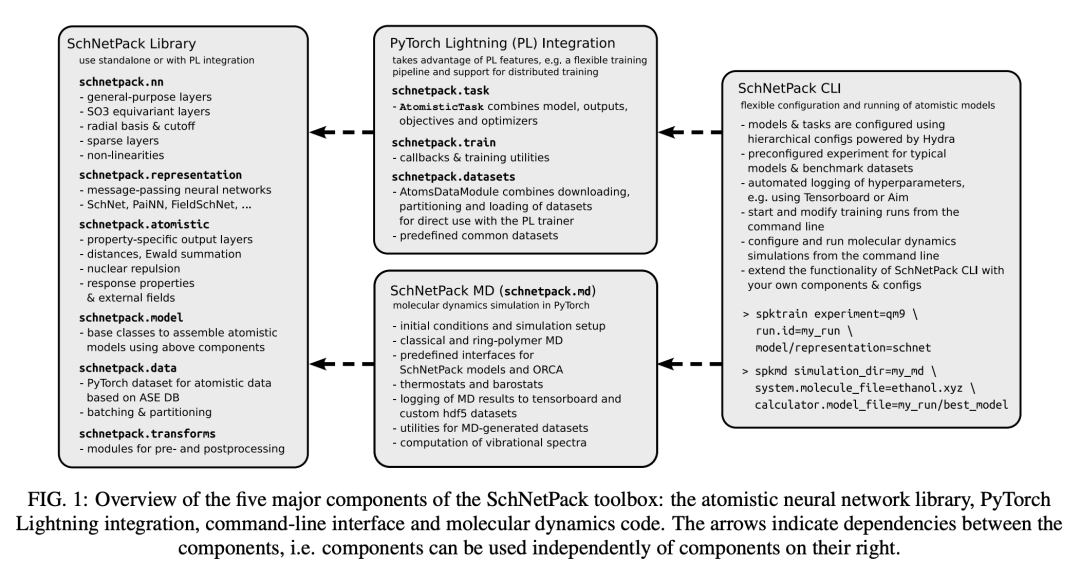 SchNetPack Library
use standalone or with PL integration

schnetpack.nn
- general-purpose layers
- SO3 equivariant layers
- radial basis & cutoff
- sparse layers
- non-linearities

schnetpack.representation
- message-passing neural networks
- SchNet, PaiNN, FieldSchNet, ...

schnetpack.atomistic
- property-specific output layers
- distances, Ewald summation
- nuclear repulsion
- response properties & external fields

schnetpack.model
- base classes to assemble atomistic models using above components

schnetpack.data
- PyTorch dataset for atomistic data based on ASE DB
- batching & partitioning

schnetpack.transforms
- modules for pre- and postprocessing

PyTorch Lightning (PL) Integration
takes advantage of PL features, e.g. a flexible training pipeline and support for distributed training

schnetpack.task
- AtomisticTask combines model, outputs, objectives and optimizers

schnetpack.train
- callbacks & training utilities

schnetpack.datasets
- AtomsDataModule combines downloading, partitioning and loading of datasets for direct use with the PL trainer
- predefined common datasets

SchNetPack MD (schnetpack.md)
molecular dynamics simulation in PyTorch

- initial conditions and simulation setup
- classical and ring-polymer MD
- predefined interfaces for SchNetPack models and ORCA
- thermostats and barostats
- logging of MD results to tensorboard and custom hdf5 datasets
- utilities for MD-generated datasets
- computation of vibrational spectra

SchNetPack CLI
flexible configuration and running of atomistic models

- models & tasks are configured using hierarchical configs powered by Hydra
- preconfigured experiment for typical models & benchmark datasets
- automated logging of hyperparameters, e.g. using Tensorboard or Aim
- start and modify training runs from the command line
- configure and run molecular dynamics simulations from the command line
- extend the functionality of SchNetPack CLI with your own components & configs

> spktrain experiment=qm9 \
run.id=my_run \
model/representation=schnet

> spkmd simulation_dir=my_md \
system.molecule_file=ethanol.xyz \
calculator.model_file=my_run/best_model

FIG. 1: Overview of the five major components of the SchNetPack toolbox: the atomistic neural network library, PyTorch Lightning integration, command-line interface and molecular dynamics code. The arrows indicate dependencies between the components, i.e. components can be used independently of components on their right.